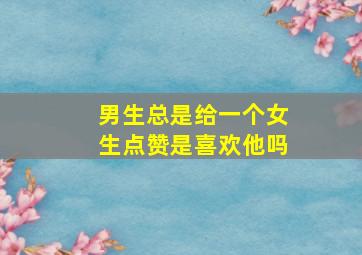 男生总是给一个女生点赞是喜欢他吗